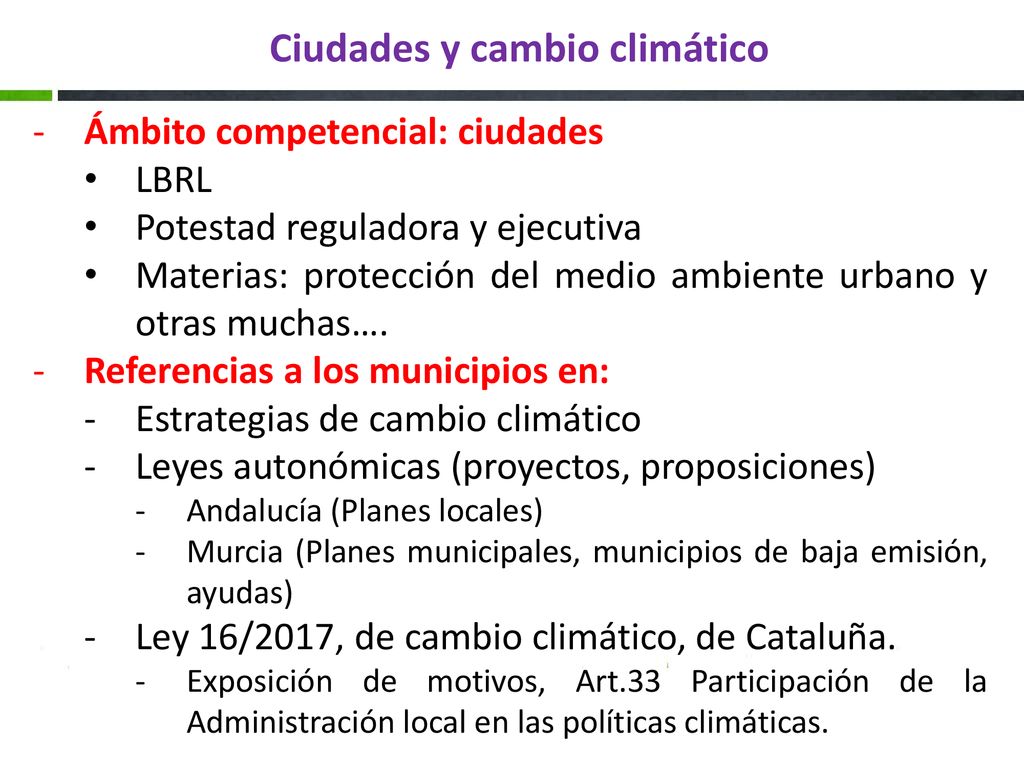 Ciudades y cambio climático

- Ámbito competencial: ciudades
• LBRL
• Potestad reguladora y ejecutiva
• Materias: protección del medio ambiente urbano y otras muchas….
- Referencias a los municipios en:
- Estrategias de cambio climático
- Leyes autonómicas (proyectos, proposiciones)
- Andalucía (Planes locales)
- Murcia (Planes municipales, municipios de baja emisión, ayudas)
- Ley 16/2017, de cambio climático, de Cataluña.
- Exposición de motivos, Art.33 Participación de la Administración local en las políticas climáticas.